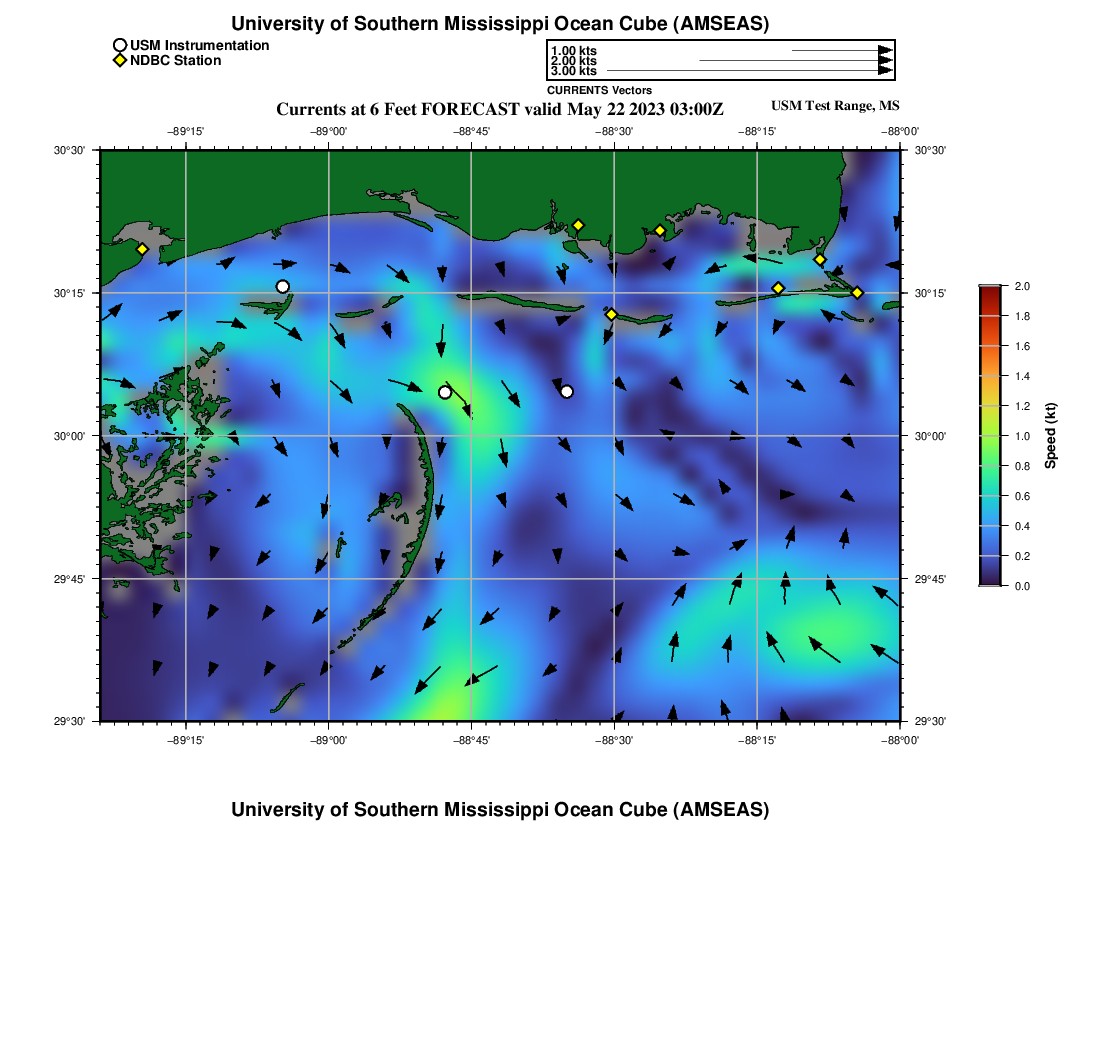 University of Southern Mississippi Ocean Cube (AMSEAS)

USM Instrumentation
NDBC Station

1.00 kts
2.00 kts
3.00 kts
CURRENTS Vectors

Currents at 6 Feet FORECAST valid May 22 2023 03:00Z

USM Test Range, MS

−89°15' −89°00' −88°45' −88°30' −88°15' −88°00'

30°30'
30°15'
30°00'
29°45'
29°30'

30°30'
30°15'
30°00'
29°45'
29°30'

−89°15' −89°00' −88°45' −88°30' −88°15' −88°00'

2.0
1.8
1.6
1.4
1.2
1.0
0.8
0.6
0.4
0.2
0.0
Speed (kt)

University of Southern Mississippi Ocean Cube (AMSEAS)